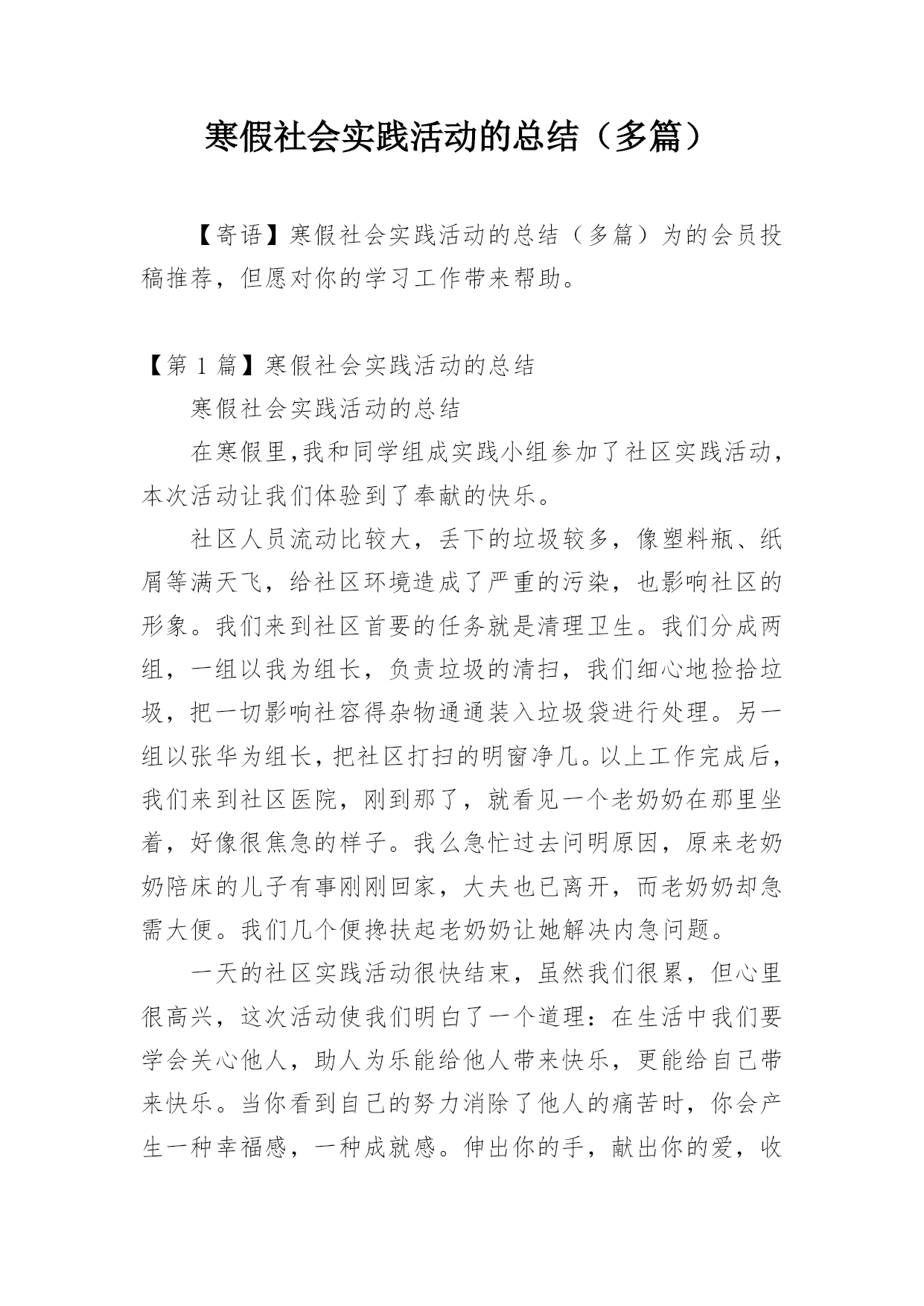 寒假社会实践活动的总结（多篇）

【寄语】寒假社会实践活动的总结（多篇）为的会员投稿推荐，但愿对你的学习工作带来帮助。

【第 1 篇】寒假社会实践活动的总结

寒假社会实践活动的总结

在寒假里,我和同学组成实践小组参加了社区实践活动，本次活动让我们体验到了奉献的快乐。

社区人员流动比较大，丢下的垃圾较多，像塑料瓶、纸屑等满天飞，给社区环境造成了严重的污染，也影响社区的形象。我们来到社区首要的任务就是清理卫生。我们分成两组，一组以我为组长，负责垃圾的清扫，我们细心地捡拾垃圾，把一切影响社容得杂物通通装入垃圾袋进行处理。另一组以张华为组长，把社区打扫的明窗净几。以上工作完成后，我们来到社区医院，刚到那了，就看见一个老奶奶在那里坐着，好像很焦急的样子。我么急忙过去问明原因，原来老奶奶陪床的儿子有事刚刚回家，大夫也已离开，而老奶奶却急需大便。我们几个便搀扶起老奶奶让她解决内急问题。

一天的社区实践活动很快结束，虽然我们很累，但心里很高兴，这次活动使我们明白了一个道理：在生活中我们要学会关心他人，助人为乐能给他人带来快乐，更能给自己带来快乐。当你看到自己的努力消除了他人的痛苦时，你会产生一种幸福感，一种成就感。伸出你的手，献出你的爱，收